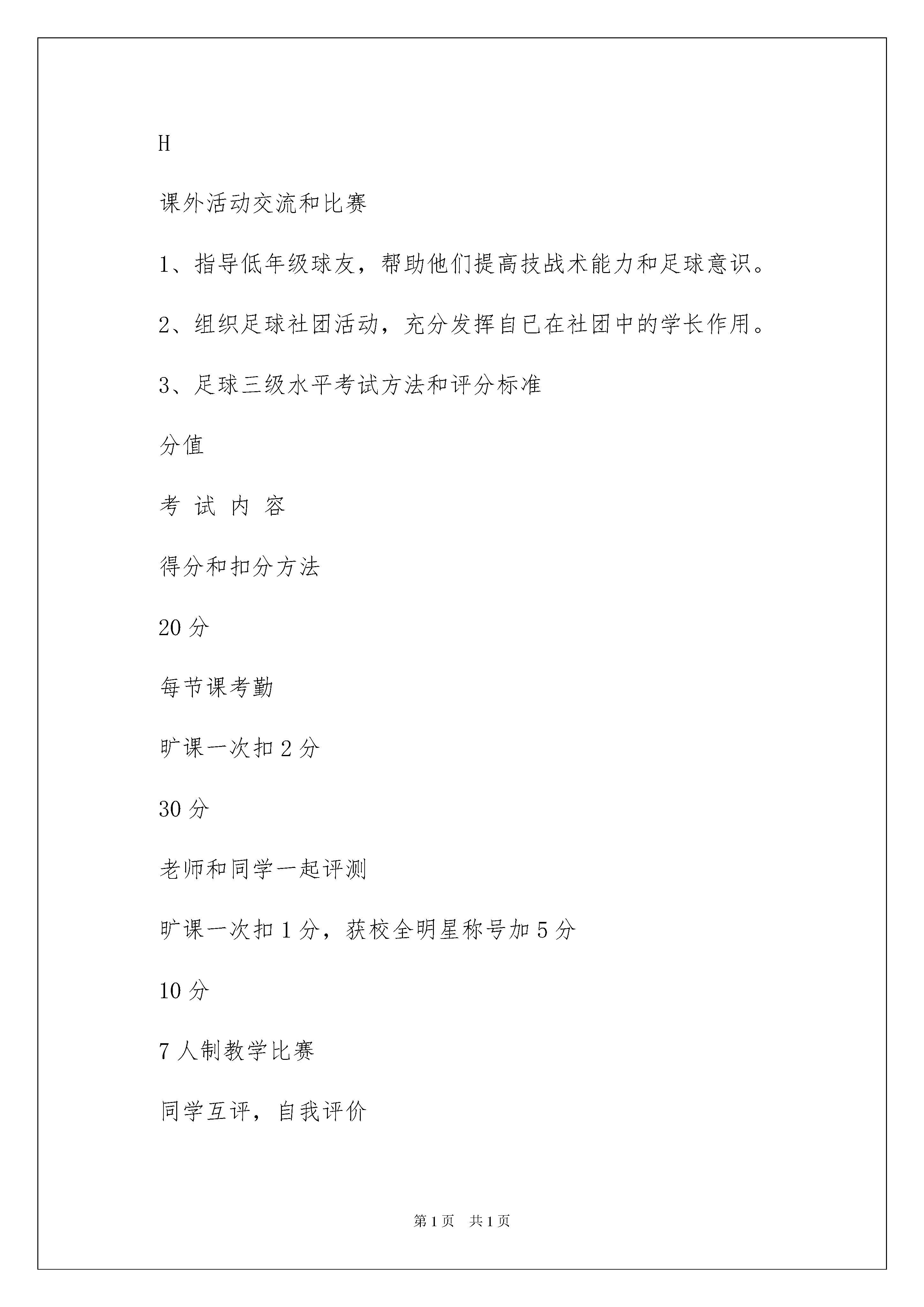 H

课外活动交流和比赛

1、指导低年级球友，帮助他们提高技战术能力和足球意识。

2、组织足球社团活动，充分发挥自已在社团中的学长作用。

3、足球三级水平考试方法和评分标准

分值

考 试 内 容

得分和扣分方法

20 分

每节课考勤

旷课一次扣 2 分

30 分

老师和同学一起评测

旷课一次扣 1 分，获校全明星称号加 5 分

10 分

7 人制教学比赛

同学互评，自我评价

第 1 页 共 1 页